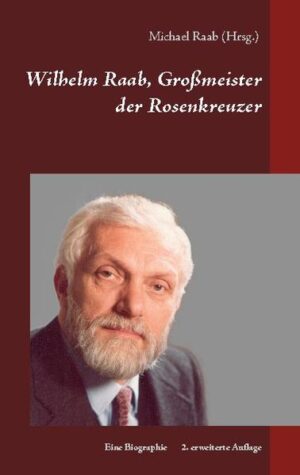 Michael Raab (Hrsg.)

Wilhelm Raab, Großmeister der Rosenkreuzer

Eine Biographie 2. erweiterte Auflage